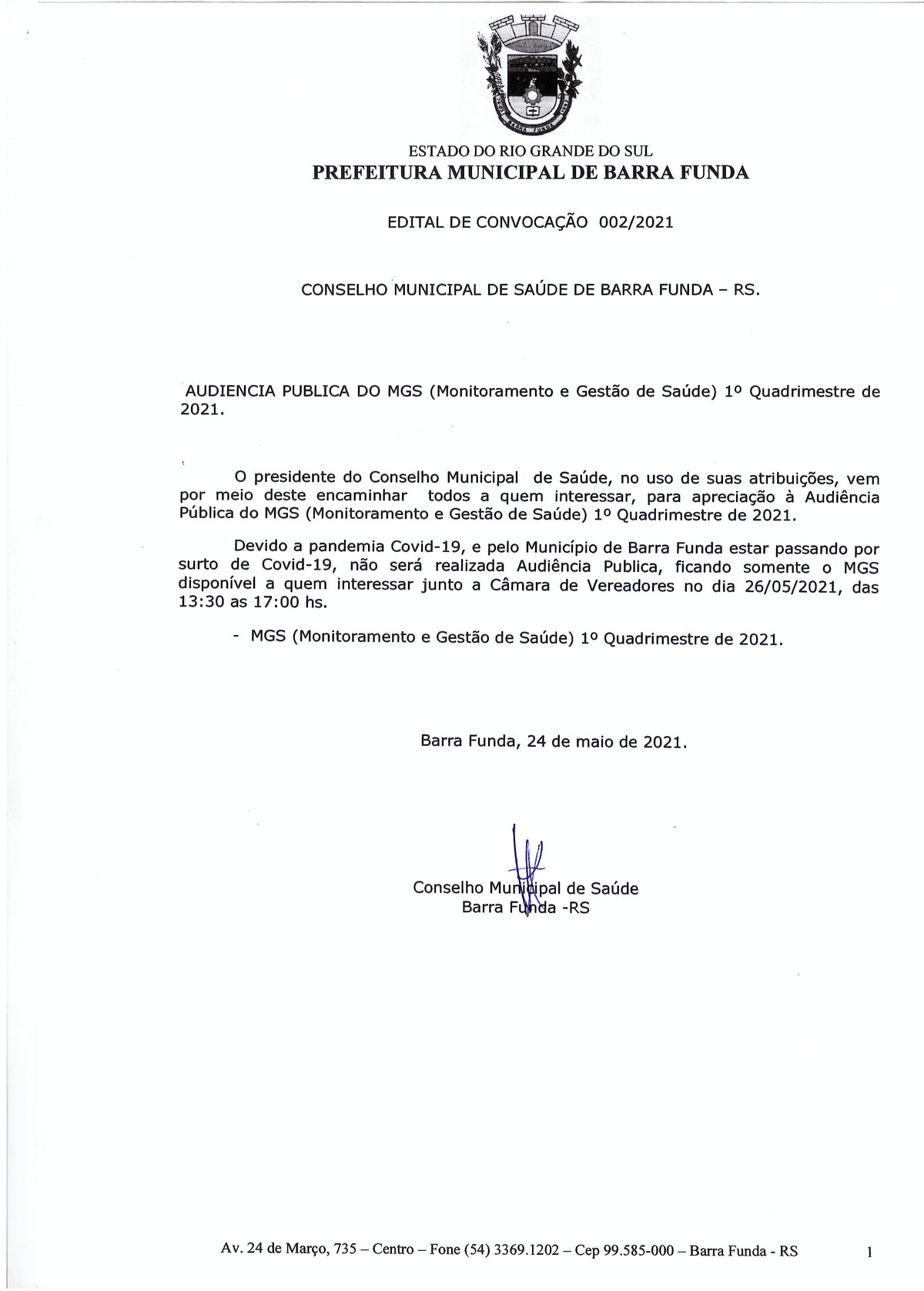 ESTADO DO RIO GRANDE DO SUL
PREFEITURA MUNICIPAL DE BARRA FUNDA

EDITAL DE CONVOCAÇÃO 002/2021

CONSELHO MUNICIPAL DE SAÚDE DE BARRA FUNDA – RS.

AUDIENCIA PUBLICA DO MGS (Monitoramento e Gestão de Saúde) 1º Quadrimestre de 2021.

O presidente do Conselho Municipal de Saúde, no uso de suas atribuições, vem por meio deste encaminhar todos a quem interessar, para apreciação à Audiência Pública do MGS (Monitoramento e Gestão de Saúde) 1º Quadrimestre de 2021.

Devido a pandemia Covid-19, e pelo Município de Barra Funda estar passando por surto de Covid-19, não será realizada Audiência Publica, ficando somente o MGS disponível a quem interessar junto a Câmara de Vereadores no dia 26/05/2021, das 13:30 as 17:00 hs.

- MGS (Monitoramento e Gestão de Saúde) 1º Quadrimestre de 2021.

Barra Funda, 24 de maio de 2021.

Conselho Municipal de Saúde
Barra Funda -RS

Av. 24 de Março, 735 – Centro – Fone (54) 3369.1202 – Cep 99.585-000 – Barra Funda - RS 1